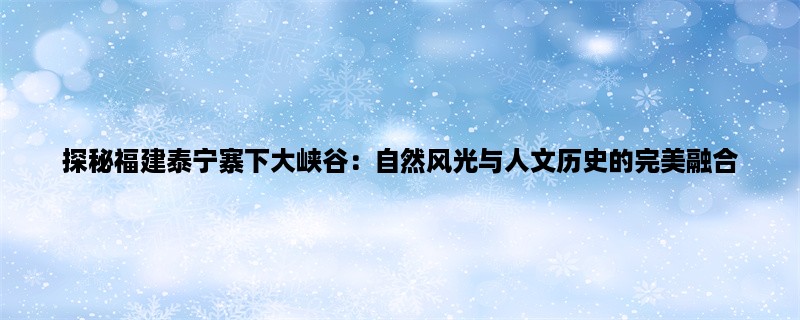 探秘福建泰宁寨下大峡谷：自然风光与人文历史的完美融合